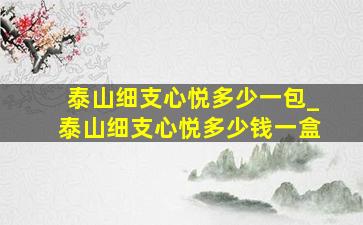 泰山细支心悦多少一包_
泰山细支心悦多少钱一盒